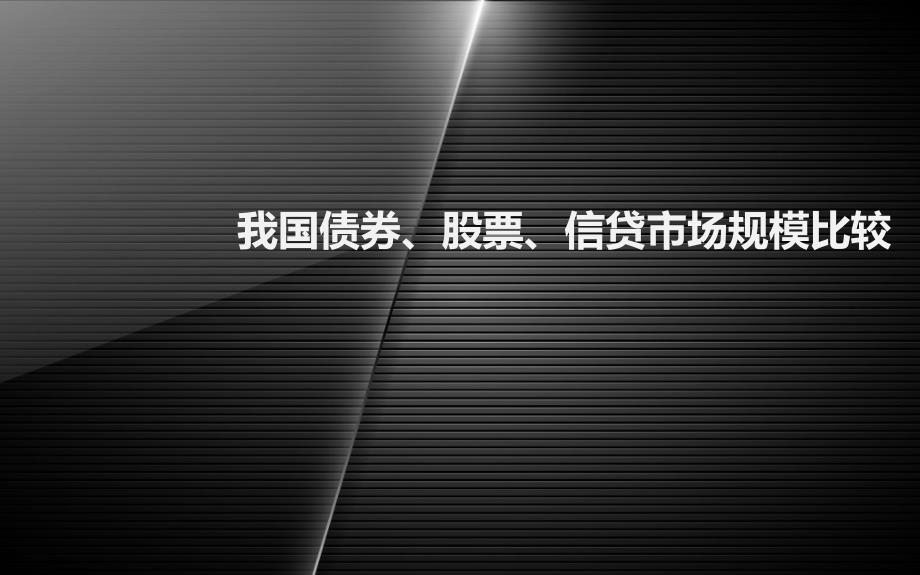 我国债券、股票、信贷市场规模比较